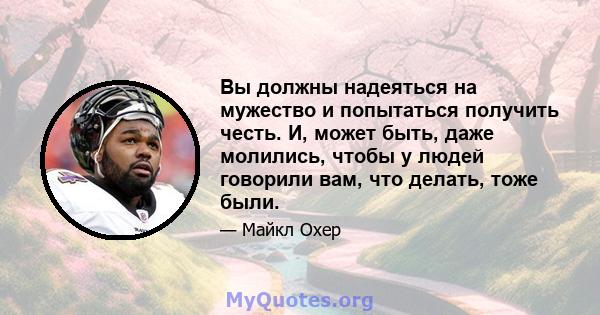 Вы должны надеяться на мужество и попытаться получить честь. И, может быть, даже молились, чтобы у людей говорили вам, что делать, тоже были.

— Майкл Охер

MyQuotes.org